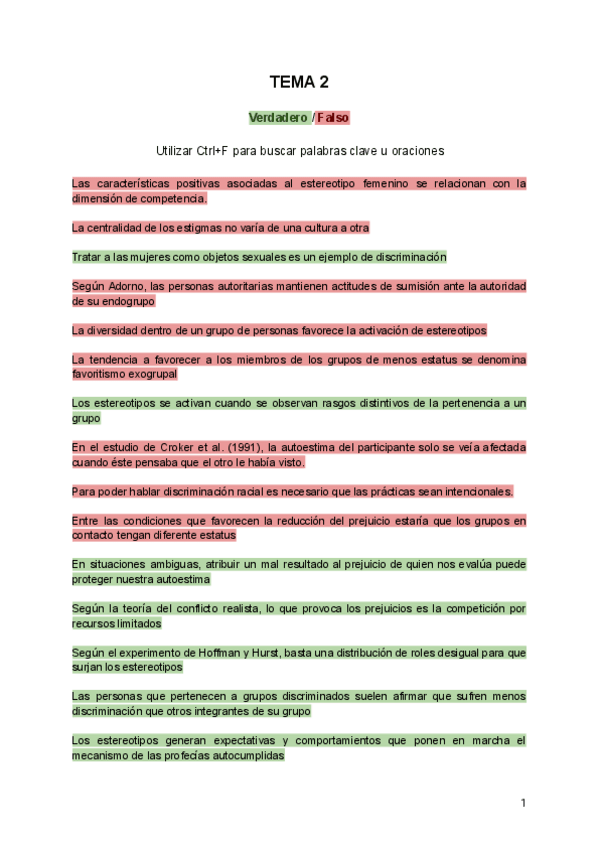 TEMA 2

Verdadero / Falso

Utilizar Ctrl+F para buscar palabras clave u oraciones

Las características positivas asociadas al estereotipo femenino se relacionan con la dimensión de competencia.

La centralidad de los estigmas no varía de una cultura a otra

Tratar a las mujeres como objetos sexuales es un ejemplo de discriminación

Según Adorno, las personas autoritarias mantienen actitudes de sumisión ante la autoridad de su endogrupo

La diversidad dentro de un grupo de personas favorece la activación de estereotipos

La tendencia a favorecer a los miembros de los grupos de menos estatus se denomina favoritismo exogrupal

Los estereotipos se activan cuando se observan rasgos distintivos de la pertenencia a un grupo

En el estudio de Croker et al. (1991), la autoestima del participante solo se veía afectada cuando éste pensaba que el otro le había visto.

Para poder hablar discriminación racial es necesario que las prácticas sean intencionales.

Entre las condiciones que favorecen la reducción del prejuicio estaría que los grupos en contacto tengan diferente estatus

En situaciones ambiguas, atribuir un mal resultado al prejuicio de quien nos evalúa puede proteger nuestra autoestima

Según la teoría del conflicto realista, lo que provoca los prejuicios es la competición por recursos limitados

Según el experimento de Hoffman y Hurst, basta una distribución de roles desigual para que surjan los estereotipos

Las personas que pertenecen a grupos discriminados suelen afirmar que sufren menos discriminación que otros integrantes de su grupo

Los estereotipos generan expectativas y comportamientos que ponen en marcha el mecanismo de las profecías autocumplidas

1